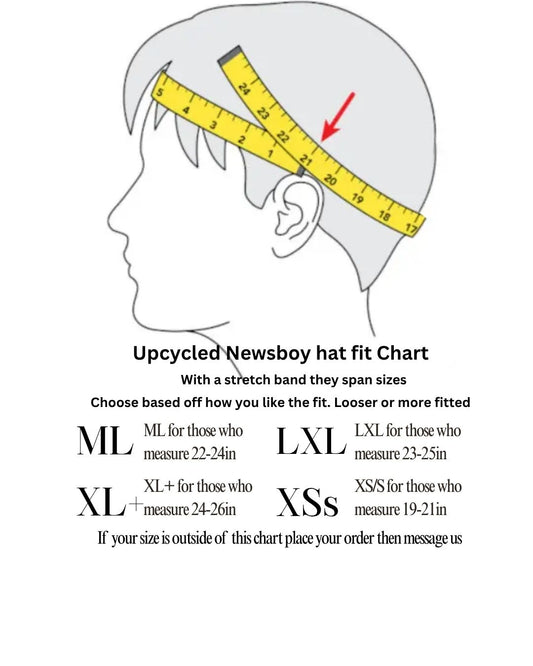 5
4
3
2
1
24
23
22
21
20
19
18
17

Upcycled Newsboy hat fit Chart

With a stretch band they span sizes

Choose based off how you like the fit. Looser or more fitted

ML ML for those who measure 22-24in

LXL LXL for those who measure 23-25in

XL+ XL+ for those who measure 24-26in

XSs XS/S for those who measure 19-21in

If your size is outside of this chart place your order then message us